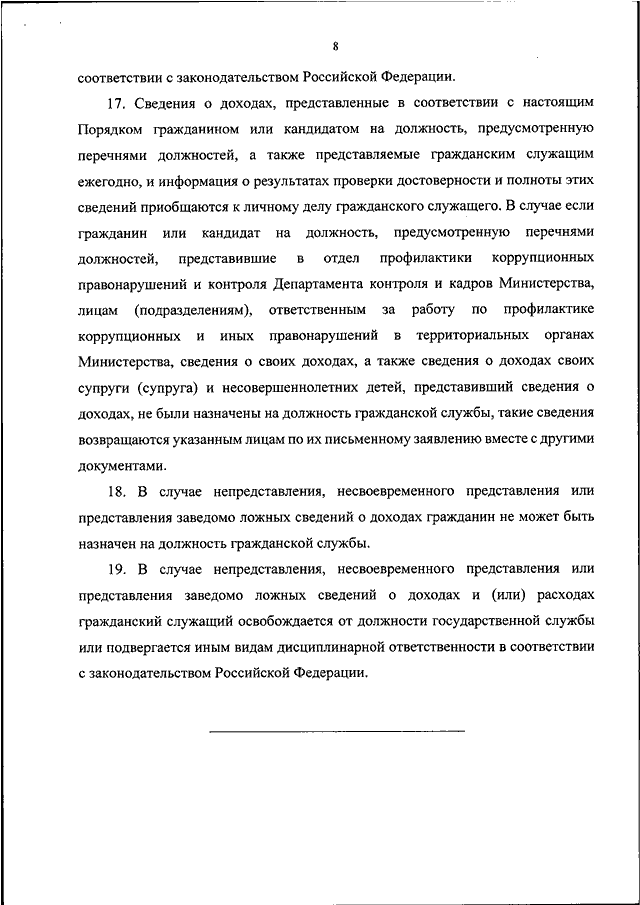 8

соответствии с законодательством Российской Федерации.

17. Сведения о доходах, представленные в соответствии с настоящим Порядком гражданином или кандидатом на должность, предусмотренную перечнями должностей, а также представляемые гражданским служащим ежегодно, и информация о результатах проверки достоверности и полноты этих сведений приобщаются к личному делу гражданского служащего. В случае если гражданин или кандидат на должность, предусмотренную перечнями должностей, представившие в отдел профилактики коррупционных правонарушений и контроля Департамента контроля и кадров Министерства, лицам (подразделениям), ответственным за работу по профилактике коррупционных и иных правонарушений в территориальных органах Министерства, сведения о своих доходах, а также сведения о доходах своих супруги (супруга) и несовершеннолетних детей, представивший сведения о доходах, не были назначены на должность гражданской службы, такие сведения возвращаются указанным лицам по их письменному заявлению вместе с другими документами.

18. В случае непредставления, несвоевременного представления или представления заведомо ложных сведений о доходах гражданин не может быть назначен на должность гражданской службы.

19. В случае непредставления, несвоевременного представления или представления заведомо ложных сведений о доходах и (или) расходах гражданский служащий освобождается от должности государственной службы или подвергается иным видам дисциплинарной ответственности в соответствии с законодательством Российской Федерации.